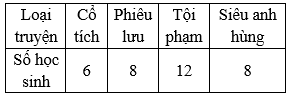 | Loại truyện | Cổ tích | Phiêu lưu | Tội phạm | Siêu anh hùng |
|---|---|---|---|---|
| Số học sinh | 6 | 8 | 12 | 8 |